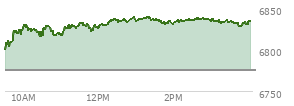 6850
6800
6750
10AM
12PM
2PM